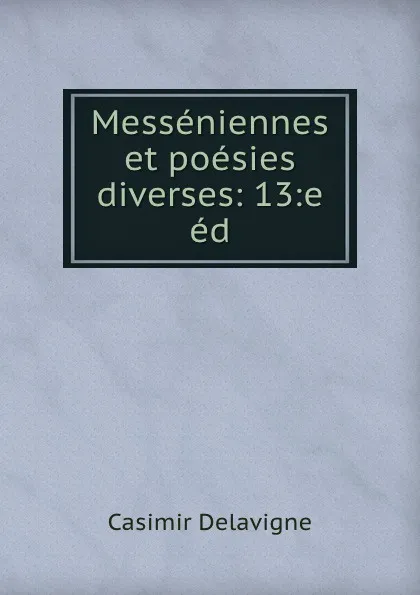 Messéniennes et poésies diverses: 13:e éd

Casimir Delavigne